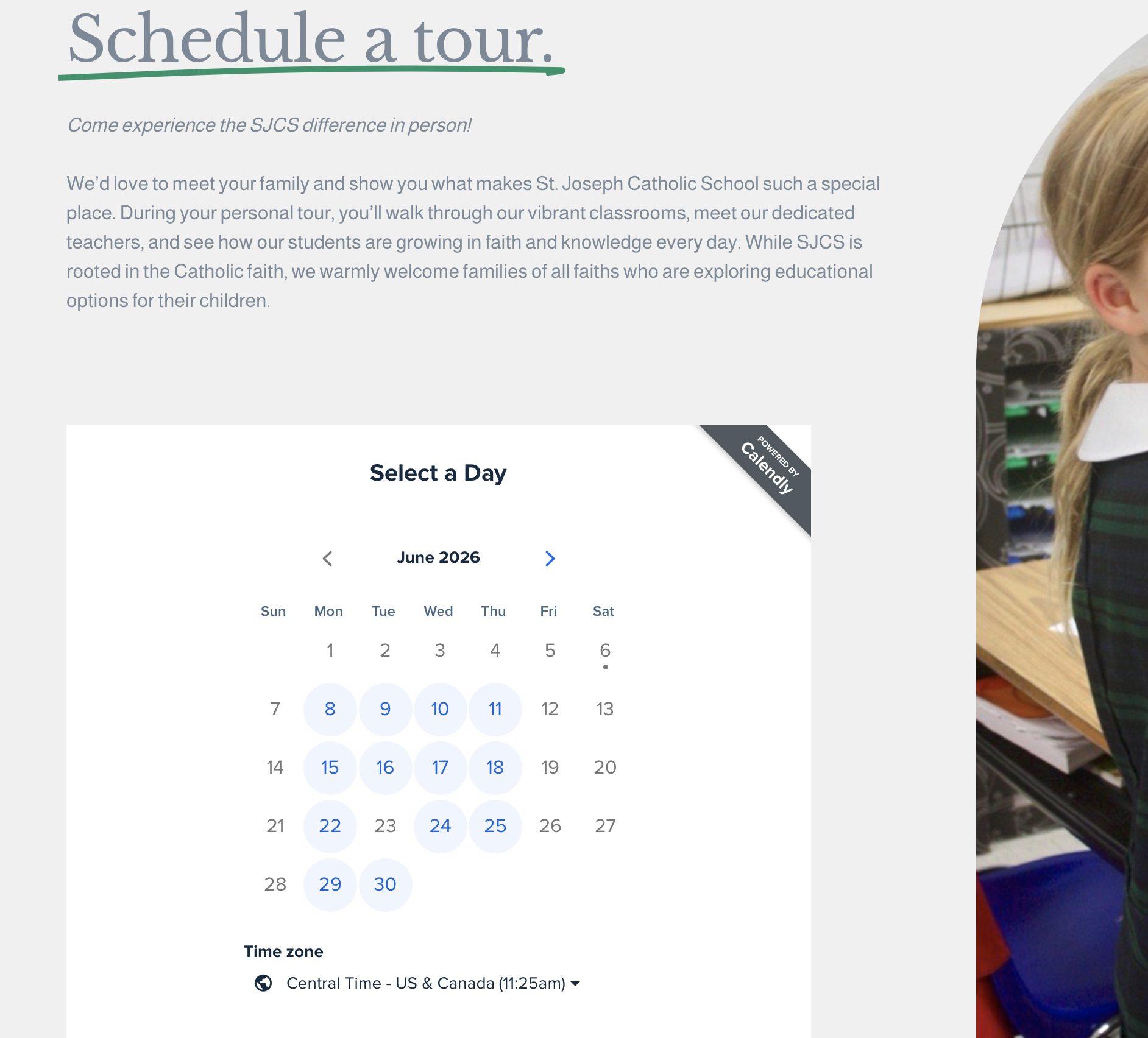 Schedule a tour.

Come experience the SJCS difference in person!

We'd love to meet your family and show you what makes St. Joseph Catholic School such a special place. During your personal tour, you'll walk through our vibrant classrooms, meet our dedicated teachers, and see how our students are growing in faith and knowledge every day. While SJCS is rooted in the Catholic faith, we warmly welcome families of all faiths who are exploring educational options for their children.

POWERED BY Calendly

Select a Day

June 2026

| Sun | Mon | Tue | Wed | Thu | Fri | Sat |
|---|---|---|---|---|---|---|
| | 1 | 2 | 3 | 4 | 5 | 6 |
| 7 | 8 | 9 | 10 | 11 | 12 | 13 |
| 14 | 15 | 16 | 17 | 18 | 19 | 20 |
| 21 | 22 | 23 | 24 | 25 | 26 | 27 |
| 28 | 29 | 30 | | | | |

Time zone

Central Time - US & Canada (11:25am)